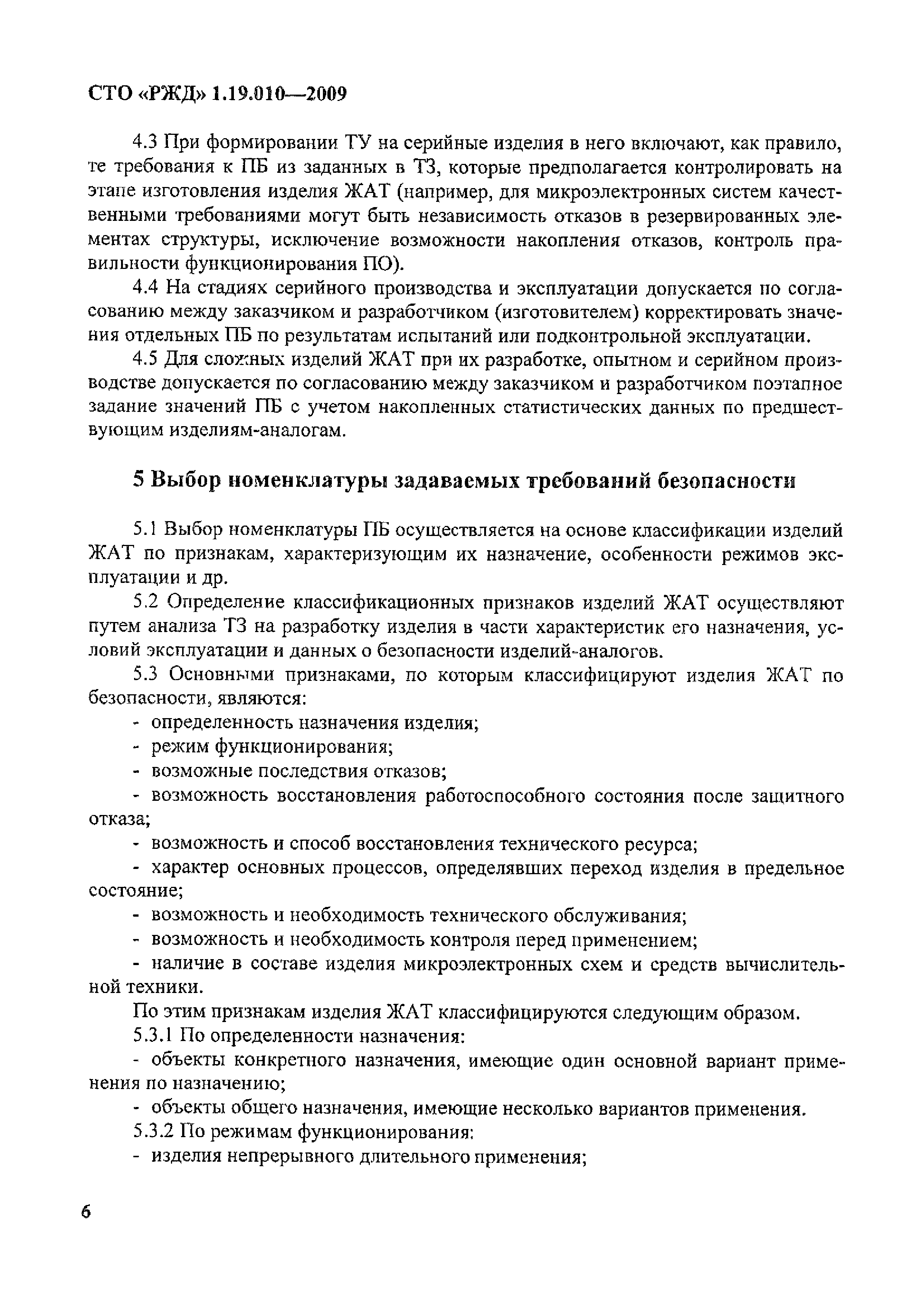 СТО «РЖД» 1.19.010—2009

4.3 При формировании ТУ на серийные изделия в него включают, как правило, те требования к ПБ из заданных в ТЗ, которые предполагается контролировать на этапе изготовления изделия ЖАТ (например, для микроэлектронных систем качественными требованиями могут быть независимость отказов в резервированных элементах структуры, исключение возможности накопления отказов, контроль правильности функционирования ПО).

4.4 На стадиях серийного производства и эксплуатации допускается по согласованию между заказчиком и разработчиком (изготовителем) корректировать значения отдельных ПБ по результатам испытаний или подконтрольной эксплуатации.

4.5 Для сложных изделий ЖАТ при их разработке, опытном и серийном производстве допускается по согласованию между заказчиком и разработчиком поэтапное задание значений ПБ с учетом накопленных статистических данных по предшествующим изделиям-аналогам.

5 Выбор номенклатуры задаваемых требований безопасности

5.1 Выбор номенклатуры ПБ осуществляется на основе классификации изделий ЖАТ по признакам, характеризующим их назначение, особенности режимов эксплуатации и др.

5.2 Определение классификационных признаков изделий ЖАТ осуществляют путем анализа ТЗ на разработку изделия в части характеристик его назначения, условий эксплуатации и данных о безопасности изделий-аналогов.

5.3 Основными признаками, по которым классифицируют изделия ЖАТ по безопасности, являются:

- определенность назначения изделия;

- режим функционирования;

- возможные последствия отказов;

- возможность восстановления работоспособного состояния после защитного отказа;

- возможность и способ восстановления технического ресурса;

- характер основных процессов, определявших переход изделия в предельное состояние;

- возможность и необходимость технического обслуживания;

- возможность и необходимость контроля перед применением;

- наличие в составе изделия микроэлектронных схем и средств вычислительной техники.

По этим признакам изделия ЖАТ классифицируются следующим образом.

5.3.1 По определенности назначения:

- объекты конкретного назначения, имеющие один основной вариант применения по назначению;

- объекты общего назначения, имеющие несколько вариантов применения.

5.3.2 По режимам функционирования:

- изделия непрерывного длительного применения;

6